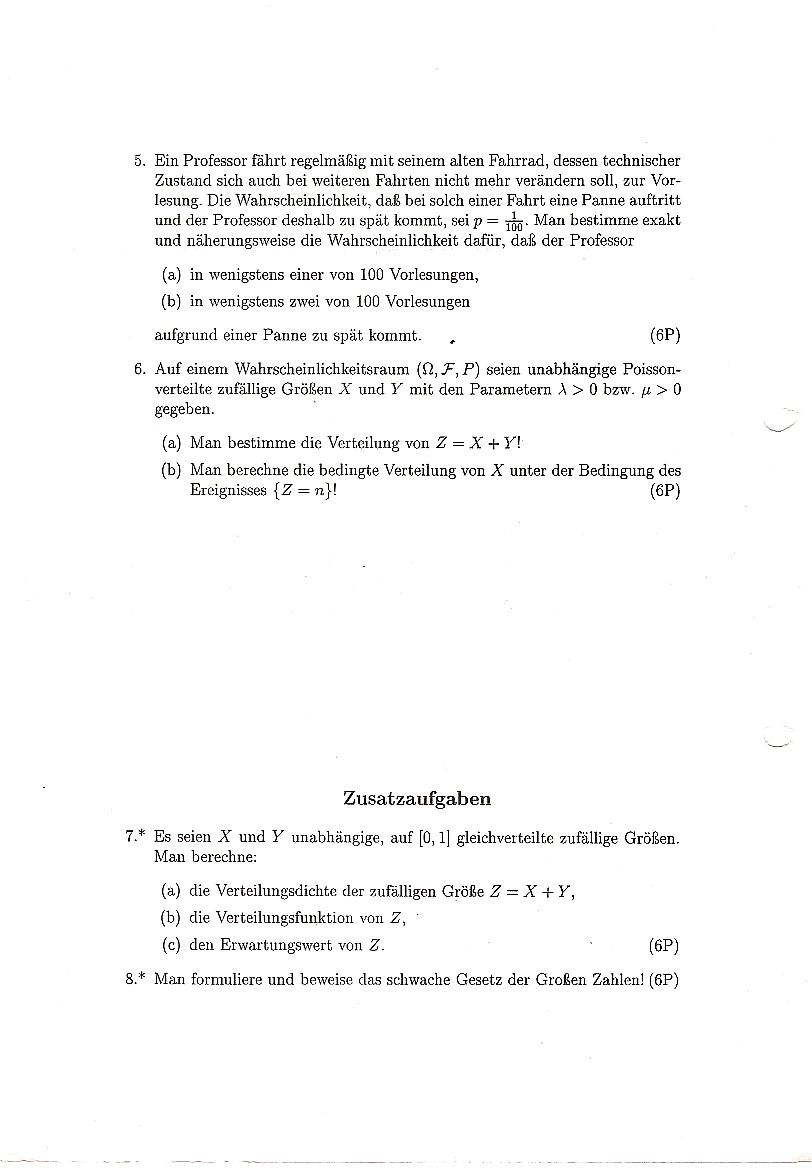 5. Ein Professor fährt regelmäßig mit seinem alten Fahrrad, dessen technischer Zustand sich auch bei weiteren Fahrten nicht mehr verändern soll, zur Vorlesung. Die Wahrscheinlichkeit, daß bei solch einer Fahrt eine Panne auftritt und der Professor deshalb zu spät kommt, sei $p = \frac{1}{100}$. Man bestimme exakt und näherungsweise die Wahrscheinlichkeit dafür, daß der Professor

(a) in wenigstens einer von 100 Vorlesungen,

(b) in wenigstens zwei von 100 Vorlesungen

aufgrund einer Panne zu spät kommt. (6P)

6. Auf einem Wahrscheinlichkeitsraum $(\Omega, \mathcal{F}, P)$ seien unabhängige Poissonverteilte zufällige Größen $X$ und $Y$ mit den Parametern $\lambda > 0$ bzw. $\mu > 0$ gegeben.

(a) Man bestimme die Verteilung von $Z = X + Y$!

(b) Man berechne die bedingte Verteilung von $X$ unter der Bedingung des Ereignisses $\{Z = n\}$! (6P)

Zusatzaufgaben

7.* Es seien $X$ und $Y$ unabhängige, auf $[0, 1]$ gleichverteilte zufällige Größen. Man berechne:

(a) die Verteilungsdichte der zufälligen Größe $Z = X + Y$,

(b) die Verteilungsfunktion von $Z$,

(c) den Erwartungswert von $Z$. (6P)

8.* Man formuliere und beweise das schwache Gesetz der Großen Zahlen! (6P)